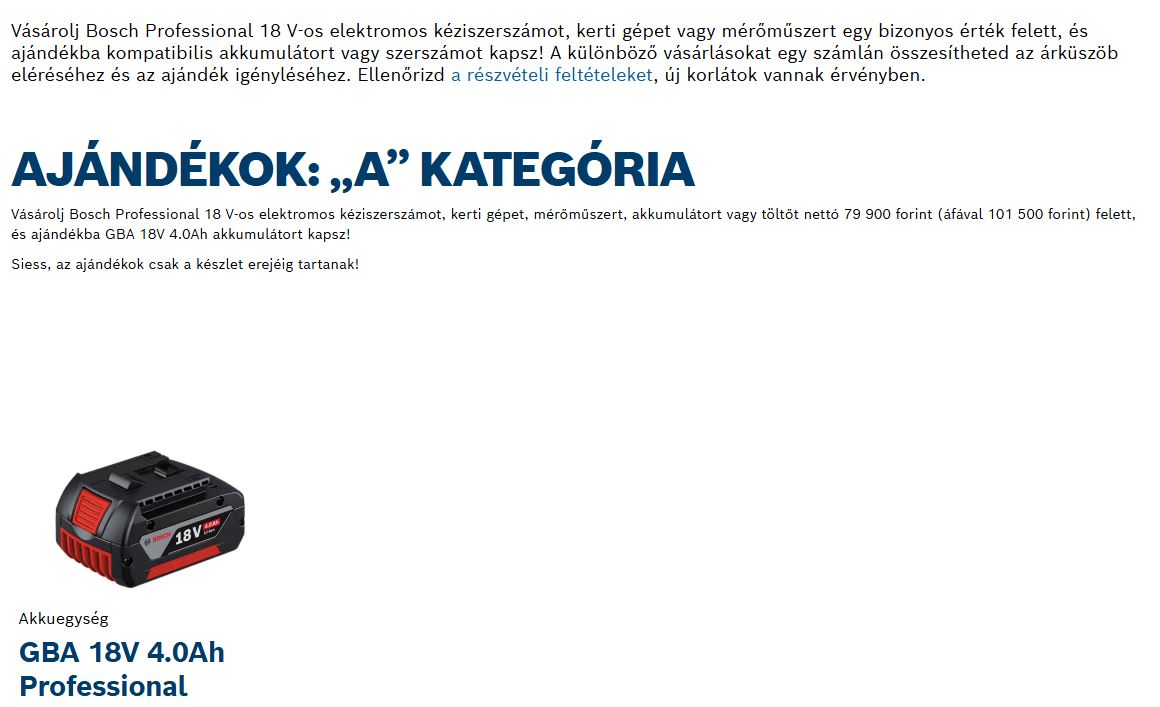 Vásárolj Bosch Professional 18 V-os elektromos kéziszerszámot, kerti gépet vagy mérőműszert egy bizonyos érték felett, és ajándékba kompatibilis akkumulátort vagy szerszámot kapsz! A különböző vásárlásokat egy számlán összesítheted az árküszöb eléréséhez és az ajándék igényléséhez. Ellenőrizd a részvételi feltételeket, új korlátok vannak érvényben.

AJÁNDÉKOK: „A” KATEGÓRIA

Vásárolj Bosch Professional 18 V-os elektromos kéziszerszámot, kerti gépet, mérőműszert, akkumulátort vagy töltőt nettó 79 900 forint (áfával 101 500 forint) felett, és ajándékba GBA 18V 4.0Ah akkumulátort kapsz!

Siess, az ajándékok csak a készlet erejéig tartanak!

BOSCH 18V 4.0Ah

Akkuegység

GBA 18V 4.0Ah Professional